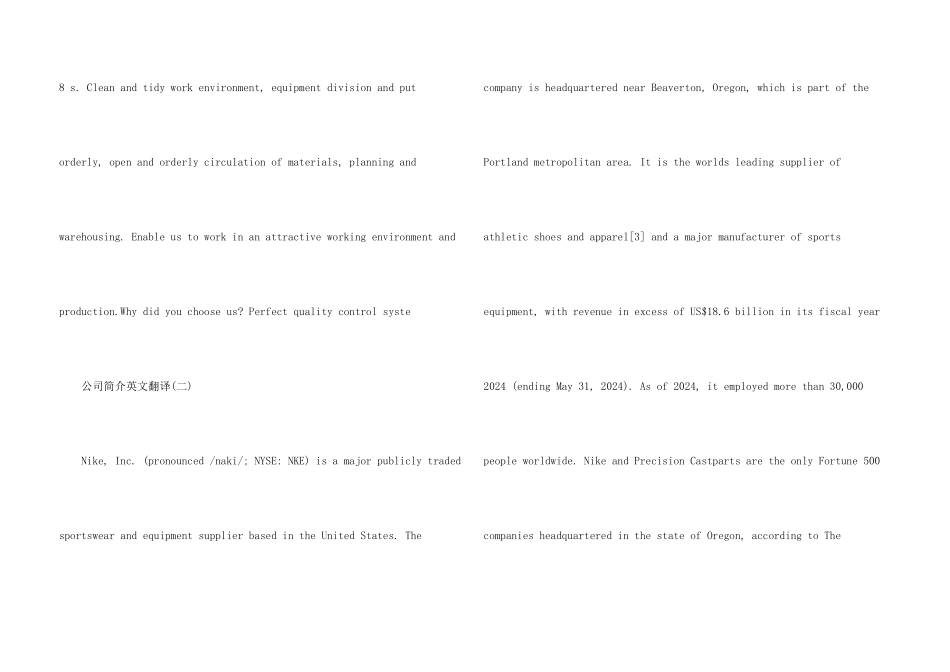 8 s. Clean and tidy work environment, equipment division and put orderly, open and orderly circulation of materials, planning and warehousing. Enable us to work in an attractive working environment and production.Why did you choose us? Perfect quality control syste

公司简介英文翻译(二)

Nike, Inc. (pronounced /naki/; NYSE: NKE) is a major publicly traded sportswear and equipment supplier based in the United States. The company is headquartered near Beaverton, Oregon, which is part of the Portland metropolitan area. It is the worlds leading supplier of athletic shoes and apparel[3] and a major manufacturer of sports equipment, with revenue in excess of US$18.6 billion in its fiscal year 2024 (ending May 31, 2024). As of 2024, it employed more than 30,000 people worldwide. Nike and Precision Castparts are the only Fortune 500 companies headquartered in the state of Oregon, according to The